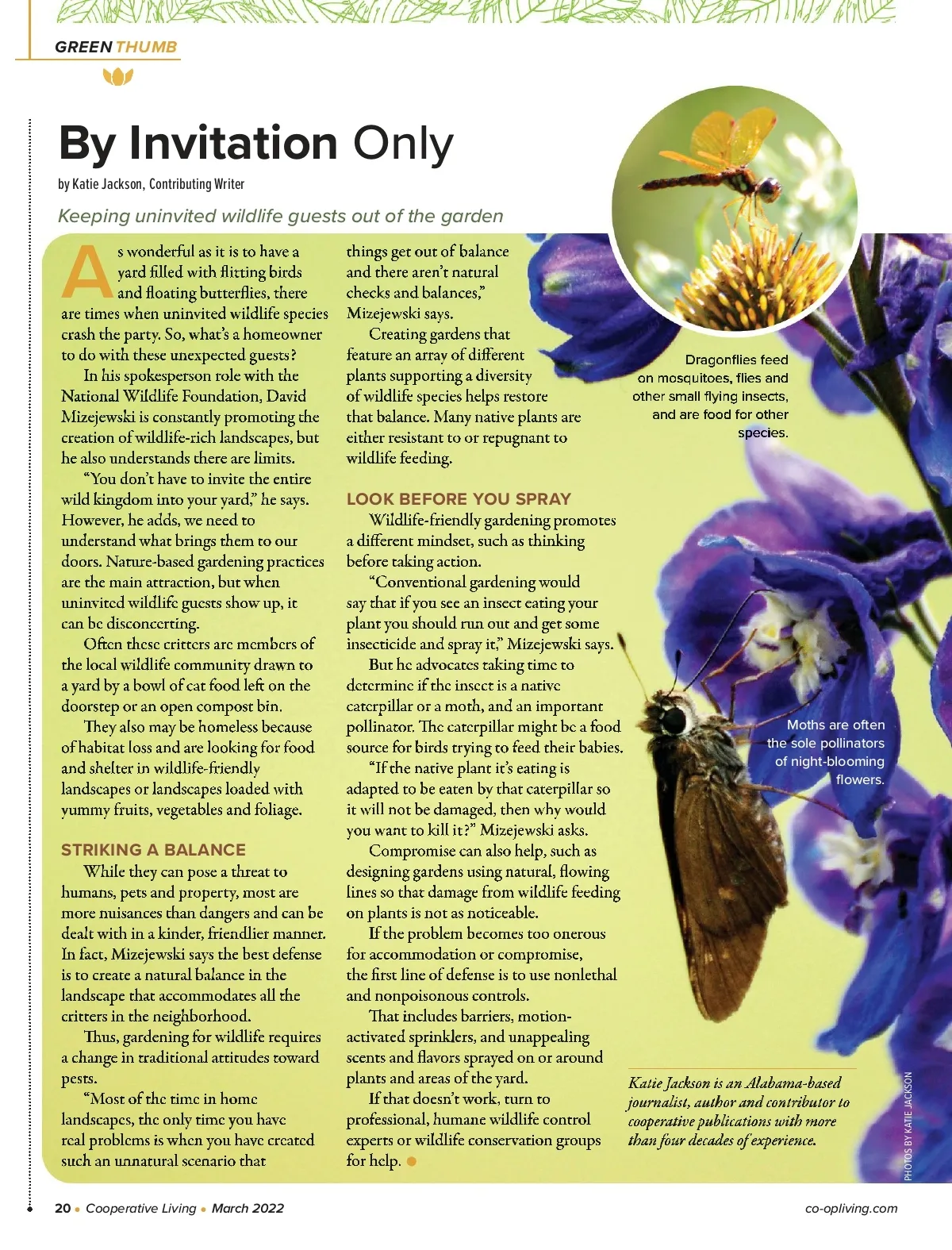 GREEN THUMB

By Invitation Only

by Katie Jackson, Contributing Writer

Keeping uninvited wildlife guests out of the garden

As wonderful as it is to have a yard filled with flitting birds and floating butterflies, there are times when uninvited wildlife species crash the party. So, what's a homeowner to do with these unexpected guests?

In his spokesperson role with the National Wildlife Foundation, David Mizejewski is constantly promoting the creation of wildlife-rich landscapes, but he also understands there are limits.

"You don't have to invite the entire wild kingdom into your yard," he says. However, he adds, we need to understand what brings them to our doors. Nature-based gardening practices are the main attraction, but when uninvited wildlife guests show up, it can be disconcerting.

Often these critters are members of the local wildlife community drawn to a yard by a bowl of cat food left on the doorstep or an open compost bin.

They also may be homeless because of habitat loss and are looking for food and shelter in wildlife-friendly landscapes or landscapes loaded with yummy fruits, vegetables and foliage.

STRIKING A BALANCE

While they can pose a threat to humans, pets and property, most are more nuisances than dangers and can be dealt with in a kinder, friendlier manner. In fact, Mizejewski says the best defense is to create a natural balance in the landscape that accommodates all the critters in the neighborhood.

Thus, gardening for wildlife requires a change in traditional attitudes toward pests.

"Most of the time in home landscapes, the only time you have real problems is when you have created such an unnatural scenario that things get out of balance and there aren't natural checks and balances," Mizejewski says.

Creating gardens that feature an array of different plants supporting a diversity of wildlife species helps restore that balance. Many native plants are either resistant to or repugnant to wildlife feeding.

LOOK BEFORE YOU SPRAY

Wildlife-friendly gardening promotes a different mindset, such as thinking before taking action.

"Conventional gardening would say that if you see an insect eating your plant you should run out and get some insecticide and spray it," Mizejewski says.

But he advocates taking time to determine if the insect is a native caterpillar or a moth, and an important pollinator. The caterpillar might be a food source for birds trying to feed their babies.

"If the native plant it's eating is adapted to be eaten by that caterpillar so it will not be damaged, then why would you want to kill it?" Mizejewski asks.

Compromise can also help, such as designing gardens using natural, flowing lines so that damage from wildlife feeding on plants is not as noticeable.

If the problem becomes too onerous for accommodation or compromise, the first line of defense is to use nonlethal and nonpoisonous controls.

That includes barriers, motion-activated sprinklers, and unappealing scents and flavors sprayed on or around plants and areas of the yard.

If that doesn't work, turn to professional, humane wildlife control experts or wildlife conservation groups for help.

Dragonflies feed on mosquitoes, flies and other small flying insects, and are food for other species.

Moths are often the sole pollinators of night-blooming flowers.

Katie Jackson is an Alabama-based journalist, author and contributor to cooperative publications with more than four decades of experience.

PHOTOS BY KATIE JACKSON

20 • Cooperative Living • March 2022

co-opliving.com